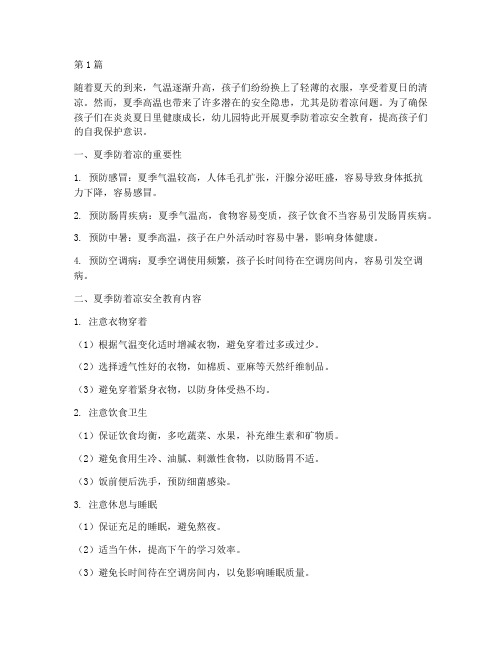 第1篇

随着夏天的到来，气温逐渐升高，孩子们纷纷换上了轻薄的衣服，享受着夏日的清凉。然而，夏季高温也带来了许多潜在的安全隐患，尤其是防着凉问题。为了确保孩子们在炎炎夏日里健康成长，幼儿园特此开展夏季防着凉安全教育，提高孩子们的自我保护意识。

一、夏季防着凉的重要性

1. 预防感冒：夏季气温较高，人体毛孔扩张，汗腺分泌旺盛，容易导致身体抵抗力下降，容易感冒。

2. 预防肠胃疾病：夏季气温高，食物容易变质，孩子饮食不当容易引发肠胃疾病。

3. 预防中暑：夏季高温，孩子在户外活动时容易中暑，影响身体健康。

4. 预防空调病：夏季空调使用频繁，孩子长时间待在空调房间内，容易引发空调病。

二、夏季防着凉安全教育内容

1. 注意衣物穿着

（1）根据气温变化适时增减衣物，避免穿着过多或过少。

（2）选择透气性好的衣物，如棉质、亚麻等天然纤维制品。

（3）避免穿着紧身衣物，以防身体受热不均。

2. 注意饮食卫生

（1）保证饮食均衡，多吃蔬菜、水果，补充维生素和矿物质。

（2）避免食用生冷、油腻、刺激性食物，以防肠胃不适。

（3）饭前便后洗手，预防细菌感染。

3. 注意休息与睡眠

（1）保证充足的睡眠，避免熬夜。

（2）适当午休，提高下午的学习效率。

（3）避免长时间待在空调房间内，以免影响睡眠质量。